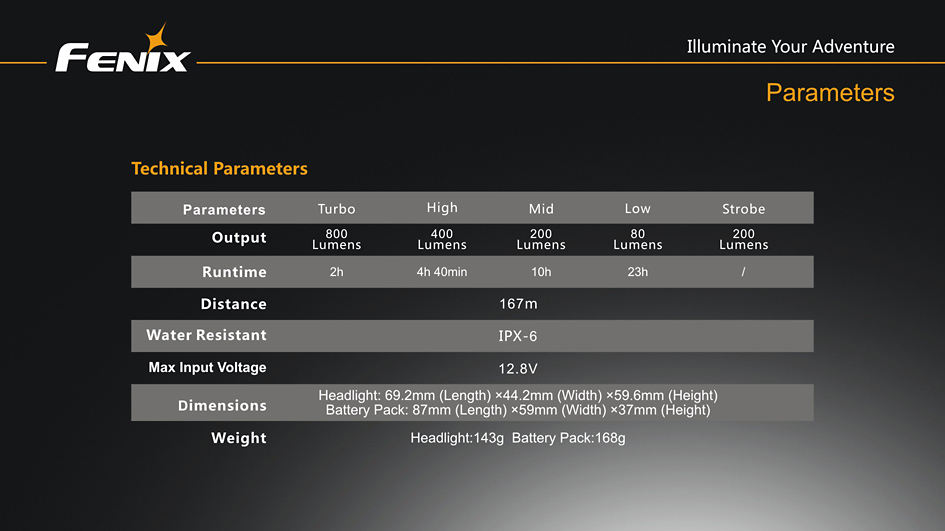 FENIX

Illuminate Your Adventure

Parameters

Technical Parameters

| Parameters | Turbo | High | Mid | Low | Strobe |
|---|---|---|---|---|---|
| Output | 800 Lumens | 400 Lumens | 200 Lumens | 80 Lumens | 200 Lumens |
| Runtime | 2h | 4h 40min | 10h | 23h | / |
| Distance | 167m | | | | |
| Water Resistant | IPX-6 | | | | |
| Max Input Voltage | 12.8V | | | | |
| Dimensions | Headlight: 69.2mm (Length) ×44.2mm (Width) ×59.6mm (Height) Battery Pack: 87mm (Length) ×59mm (Width) ×37mm (Height) | | | | |
| Weight | Headlight:143g Battery Pack:168g | | | | |